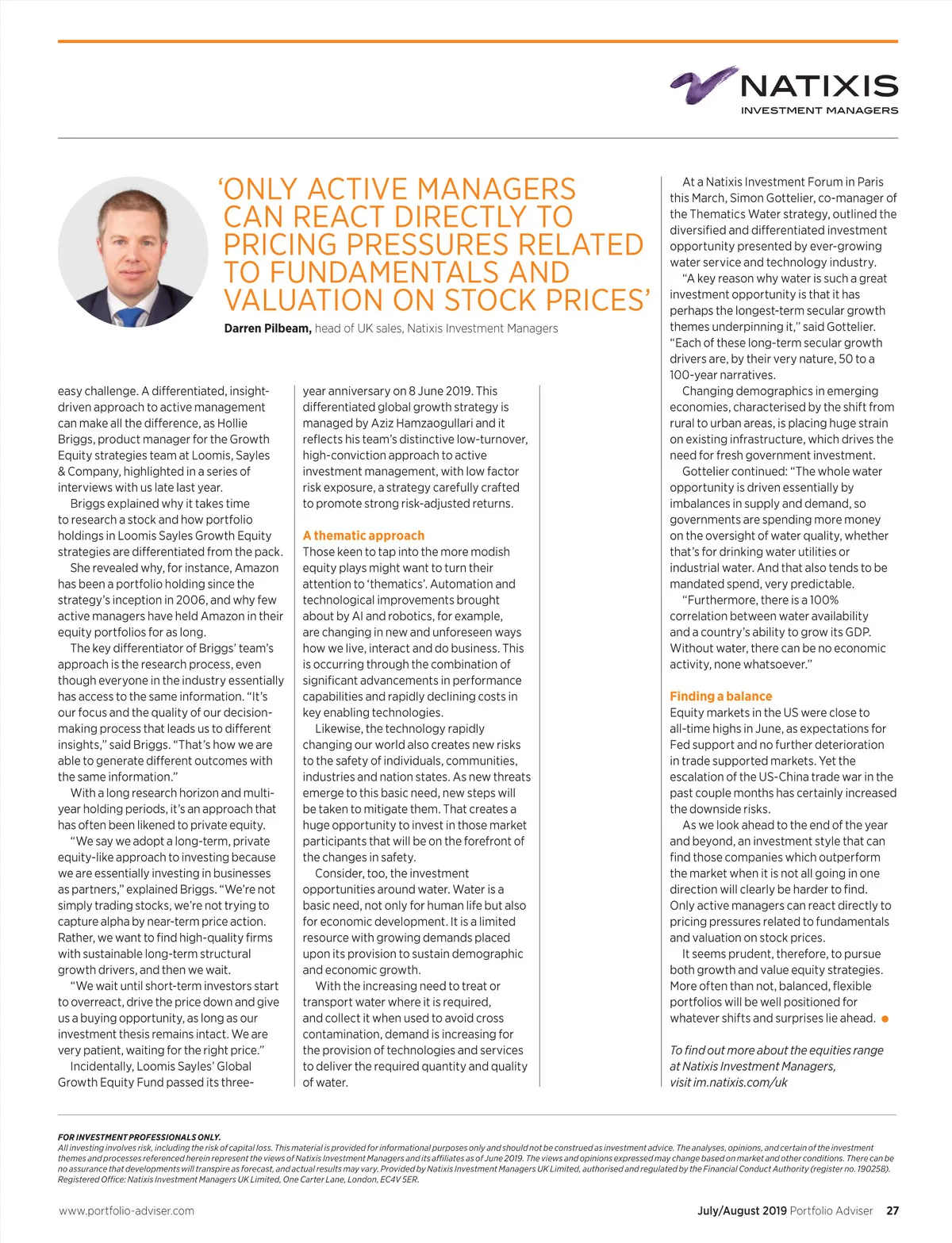 NATIXIS
INVESTMENT MANAGERS

'ONLY ACTIVE MANAGERS CAN REACT DIRECTLY TO PRICING PRESSURES RELATED TO FUNDAMENTALS AND VALUATION ON STOCK PRICES'

Darren Pilbeam, head of UK sales, Natixis Investment Managers

easy challenge. A differentiated, insight-driven approach to active management can make all the difference, as Hollie Briggs, product manager for the Growth Equity strategies team at Loomis, Sayles & Company, highlighted in a series of interviews with us late last year.

Briggs explained why it takes time to research a stock and how portfolio holdings in Loomis Sayles Growth Equity strategies are differentiated from the pack.

She revealed why, for instance, Amazon has been a portfolio holding since the strategy's inception in 2006, and why few active managers have held Amazon in their equity portfolios for as long.

The key differentiator of Briggs' team's approach is the research process, even though everyone in the industry essentially has access to the same information. "It's our focus and the quality of our decision-making process that leads us to different insights," said Briggs. "That's how we are able to generate different outcomes with the same information."

With a long research horizon and multi-year holding periods, it's an approach that has often been likened to private equity.

"We say we adopt a long-term, private equity-like approach to investing because we are essentially investing in businesses as partners," explained Briggs. "We're not simply trading stocks, we're not trying to capture alpha by near-term price action. Rather, we want to find high-quality firms with sustainable long-term structural growth drivers, and then we wait.

"We wait until short-term investors start to overreact, drive the price down and give us a buying opportunity, as long as our investment thesis remains intact. We are very patient, waiting for the right price."

Incidentally, Loomis Sayles' Global Growth Equity Fund passed its three-year anniversary on 8 June 2019. This differentiated global growth strategy is managed by Aziz Hamzaogullari and it reflects his team's distinctive low-turnover, high-conviction approach to active investment management, with low factor risk exposure, a strategy carefully crafted to promote strong risk-adjusted returns.

A thematic approach
Those keen to tap into the more modish equity plays might want to turn their attention to 'thematics'. Automation and technological improvements brought about by AI and robotics, for example, are changing in new and unforeseen ways how we live, interact and do business. This is occurring through the combination of significant advancements in performance capabilities and rapidly declining costs in key enabling technologies.

Likewise, the technology rapidly changing our world also creates new risks to the safety of individuals, communities, industries and nation states. As new threats emerge to this basic need, new steps will be taken to mitigate them. That creates a huge opportunity to invest in those market participants that will be on the forefront of the changes in safety.

Consider, too, the investment opportunities around water. Water is a basic need, not only for human life but also for economic development. It is a limited resource with growing demands placed upon its provision to sustain demographic and economic growth.

With the increasing need to treat or transport water where it is required, and collect it when used to avoid cross contamination, demand is increasing for the provision of technologies and services to deliver the required quantity and quality of water.

At a Natixis Investment Forum in Paris this March, Simon Gottelier, co-manager of the Thematics Water strategy, outlined the diversified and differentiated investment opportunity presented by ever-growing water service and technology industry.

"A key reason why water is such a great investment opportunity is that it has perhaps the longest-term secular growth themes underpinning it," said Gottelier. "Each of these long-term secular growth drivers are, by their very nature, 50 to a 100-year narratives.

Changing demographics in emerging economies, characterised by the shift from rural to urban areas, is placing huge strain on existing infrastructure, which drives the need for fresh government investment.

Gottelier continued: "The whole water opportunity is driven essentially by imbalances in supply and demand, so governments are spending more money on the oversight of water quality, whether that's for drinking water utilities or industrial water. And that also tends to be mandated spend, very predictable.

"Furthermore, there is a 100% correlation between water availability and a country's ability to grow its GDP. Without water, there can be no economic activity, none whatsoever."

Finding a balance
Equity markets in the US were close to all-time highs in June, as expectations for Fed support and no further deterioration in trade supported markets. Yet the escalation of the US-China trade war in the past couple months has certainly increased the downside risks.

As we look ahead to the end of the year and beyond, an investment style that can find those companies which outperform the market when it is not all going in one direction will clearly be harder to find. Only active managers can react directly to pricing pressures related to fundamentals and valuation on stock prices.

It seems prudent, therefore, to pursue both growth and value equity strategies. More often than not, balanced, flexible portfolios will be well positioned for whatever shifts and surprises lie ahead.

To find out more about the equities range at Natixis Investment Managers, visit im.natixis.com/uk

FOR INVESTMENT PROFESSIONALS ONLY.
All investing involves risk, including the risk of capital loss. This material is provided for informational purposes only and should not be construed as investment advice. The analyses, opinions, and certain of the investment themes and processes referenced herein represent the views of Natixis Investment Managers and its affiliates as of June 2019. The views and opinions expressed may change based on market and other conditions. There can be no assurance that developments will transpire as forecast, and actual results may vary. Provided by Natixis Investment Managers UK Limited, authorised and regulated by the Financial Conduct Authority (register no. 190258). Registered Office: Natixis Investment Managers UK Limited, One Carter Lane, London, EC4V 5ER.

www.portfolio-adviser.com

July/August 2019 Portfolio Adviser 27